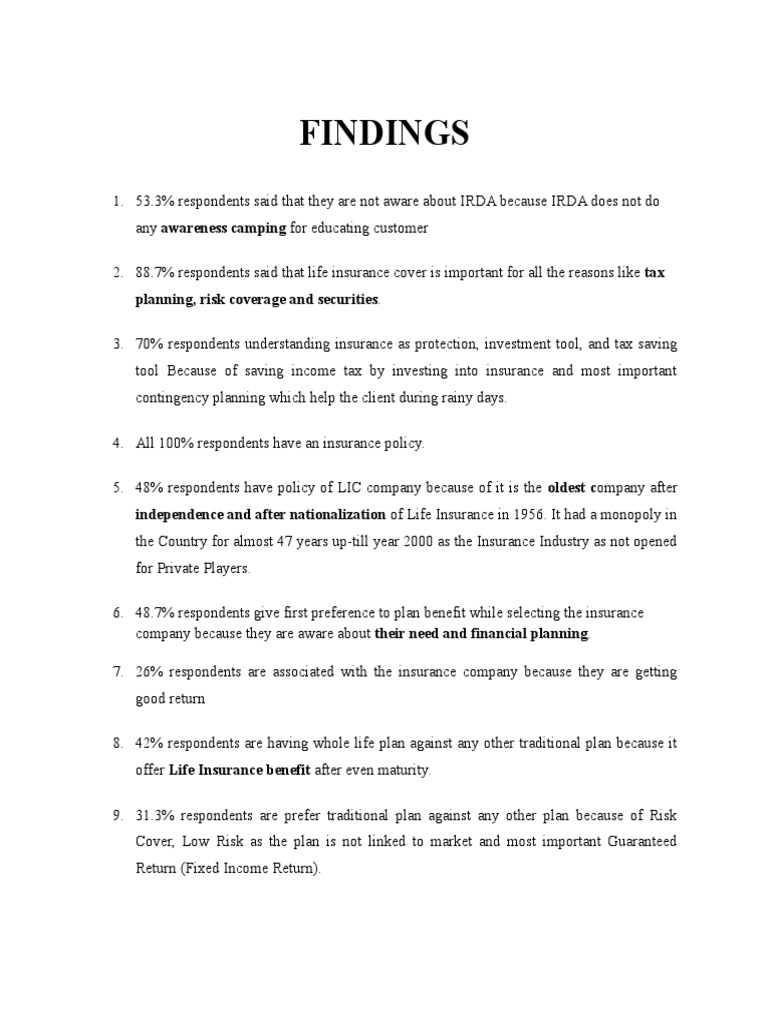 FINDINGS

1. 53.3% respondents said that they are not aware about IRDA because IRDA does not do any awareness camping for educating customer

2. 88.7% respondents said that life insurance cover is important for all the reasons like tax planning, risk coverage and securities.

3. 70% respondents understanding insurance as protection, investment tool, and tax saving tool Because of saving income tax by investing into insurance and most important contingency planning which help the client during rainy days.

4. All 100% respondents have an insurance policy.

5. 48% respondents have policy of LIC company because of it is the oldest company after independence and after nationalization of Life Insurance in 1956. It had a monopoly in the Country for almost 47 years up-till year 2000 as the Insurance Industry as not opened for Private Players.

6. 48.7% respondents give first preference to plan benefit while selecting the insurance company because they are aware about their need and financial planning.

7. 26% respondents are associated with the insurance company because they are getting good return

8. 42% respondents are having whole life plan against any other traditional plan because it offer Life Insurance benefit after even maturity.

9. 31.3% respondents are prefer traditional plan against any other plan because of Risk Cover, Low Risk as the plan is not linked to market and most important Guaranteed Return (Fixed Income Return).